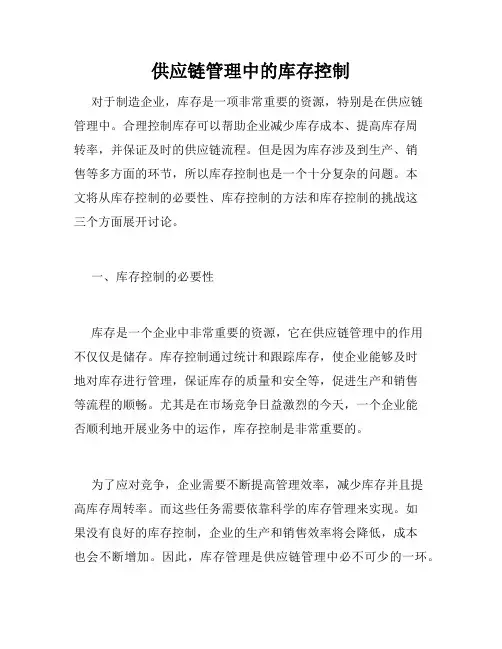 供应链管理中的库存控制

对于制造企业，库存是一项非常重要的资源，特别是在供应链管理中。合理控制库存可以帮助企业减少库存成本、提高库存周转率，并保证及时的供应链流程。但是因为库存涉及到生产、销售等多方面的环节，所以库存控制也是一个十分复杂的问题。本文将从库存控制的必要性、库存控制的方法和库存控制的挑战这三个方面展开讨论。

一、库存控制的必要性

库存是一个企业中非常重要的资源，它在供应链管理中的作用不仅仅是储存。库存控制通过统计和跟踪库存，使企业能够及时地对库存进行管理，保证库存的质量和安全等，促进生产和销售等流程的顺畅。尤其是在市场竞争日益激烈的今天，一个企业能否顺利地开展业务中的运作，库存控制是非常重要的。

为了应对竞争，企业需要不断提高管理效率，减少库存并且提高库存周转率。而这些任务需要依靠科学的库存管理来实现。如果没有良好的库存控制，企业的生产和销售效率将会降低，成本也会不断增加。因此，库存管理是供应链管理中必不可少的一环。